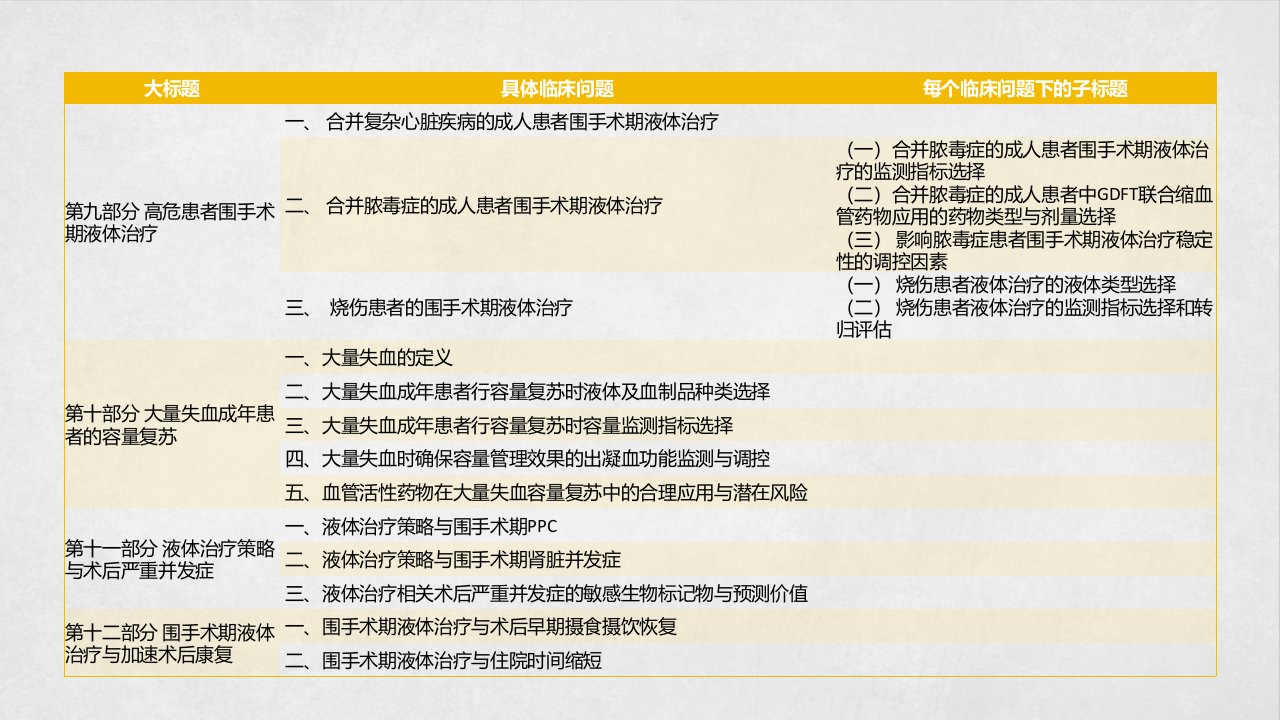 | 大标题 | 具体临床问题 | 每个临床问题下的子标题 |
|---|---|---|
| 第九部分 高危患者围手术期液体治疗 | 一、 合并复杂心脏疾病的成人患者围手术期液体治疗 | |
| | 二、 合并脓毒症的成人患者围手术期液体治疗 | （一）合并脓毒症的成人患者围手术期液体治疗的监测指标选择 （二）合并脓毒症的成人患者中GDFT联合缩血管药物应用的药物类型与剂量选择 （三） 影响脓毒症患者围手术期液体治疗稳定性的调控因素 |
| | 三、 烧伤患者的围手术期液体治疗 | （一） 烧伤患者液体治疗的液体类型选择 （二） 烧伤患者液体治疗的监测指标选择和转归评估 |
| 第十部分 大量失血成年患者的容量复苏 | 一、大量失血的定义 | |
| | 二、大量失血成年患者行容量复苏时液体及血制品种类选择 | |
| | 三、大量失血成年患者行容量复苏时容量监测指标选择 | |
| | 四、大量失血时确保容量管理效果的出凝血功能监测与调控 | |
| | 五、血管活性药物在大量失血容量复苏中的合理应用与潜在风险 | |
| 第十一部分 液体治疗策略与术后严重并发症 | 一、液体治疗策略与围手术期PPC | |
| | 二、液体治疗策略与围手术期肾脏并发症 | |
| | 三、液体治疗相关术后严重并发症的敏感生物标记物与预测价值 | |
| 第十二部分 围手术期液体治疗与加速术后康复 | 一、围手术期液体治疗与术后早期摄食摄饮恢复 | |
| | 二、围手术期液体治疗与住院时间缩短 | |